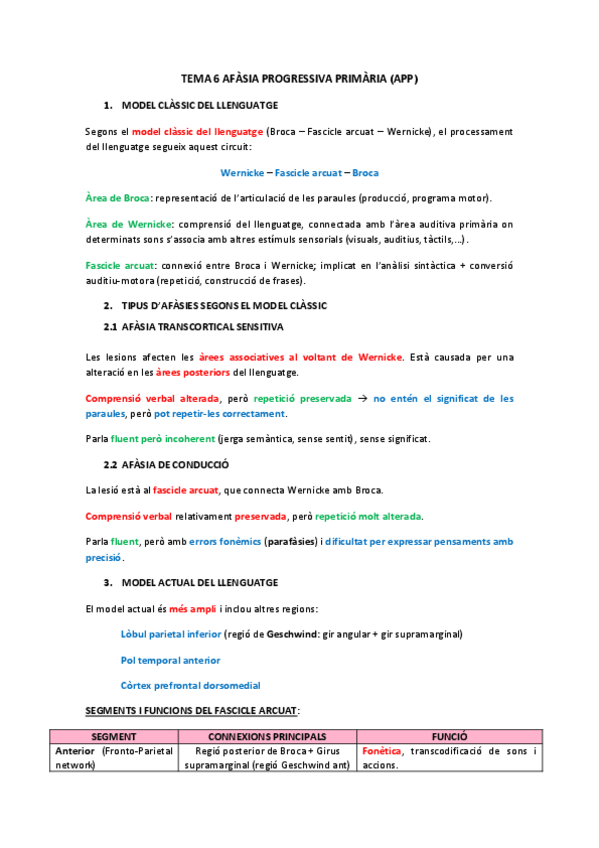 TEMA 6 AFÀSIA PROGRESSIVA PRIMÀRIA (APP)

1. MODEL CLÀSSIC DEL LLENGUATGE

Segons el model clàssic del llenguatge (Broca – Fascicle arcuat – Wernicke), el processament del llenguatge segueix aquest circuit:

Wernicke – Fascicle arcuat – Broca

Àrea de Broca: representació de l'articulació de les paraules (producció, programa motor).

Àrea de Wernicke: comprensió del llenguatge, connectada amb l'àrea auditiva primària on determinats sons s'associa amb altres estímuls sensorials (visuals, auditius, tàctils,...).

Fascicle arcuat: connexió entre Broca i Wernicke; implicat en l'anàlisi sintàctica + conversió auditiu-motora (repetició, construcció de frases).

2. TIPUS D'AFÀSIES SEGONS EL MODEL CLÀSSIC

2.1 AFÀSIA TRANSCORTICAL SENSITIVA

Les lesions afecten les àrees associatives al voltant de Wernicke. Està causada per una alteració en les àrees posteriors del llenguatge.

Comprensió verbal alterada, però repetició preservada → no entén el significat de les paraules, però pot repetir-les correctament.

Parla fluent però incoherent (jerga semàntica, sense sentit), sense significat.

2.2 AFÀSIA DE CONDUCCIÓ

La lesió està al fascicle arcuat, que connecta Wernicke amb Broca.

Comprensió verbal relativament preservada, però repetició molt alterada.

Parla fluent, però amb errors fonèmics (parafàsies) i dificultat per expressar pensaments amb precisió.

3. MODEL ACTUAL DEL LLENGUATGE

El model actual és més ampli i inclou altres regions:

Lòbul parietal inferior (regió de Geschwind: gir angular + gir supramarginal)

Pol temporal anterior

Còrtex prefrontal dorsomedial

SEGMENTS I FUNCIONS DEL FASCICLE ARCUAT:

| SEGMENT | CONNEXIONS PRINCIPALS | FUNCIÓ |
|---|---|---|
| Anterior (Fronto-Parietal network) | Regió posterior de Broca + Girus supramarginal (regió Geschwind ant) | Fonètica, transcodificació de sons i accions. |